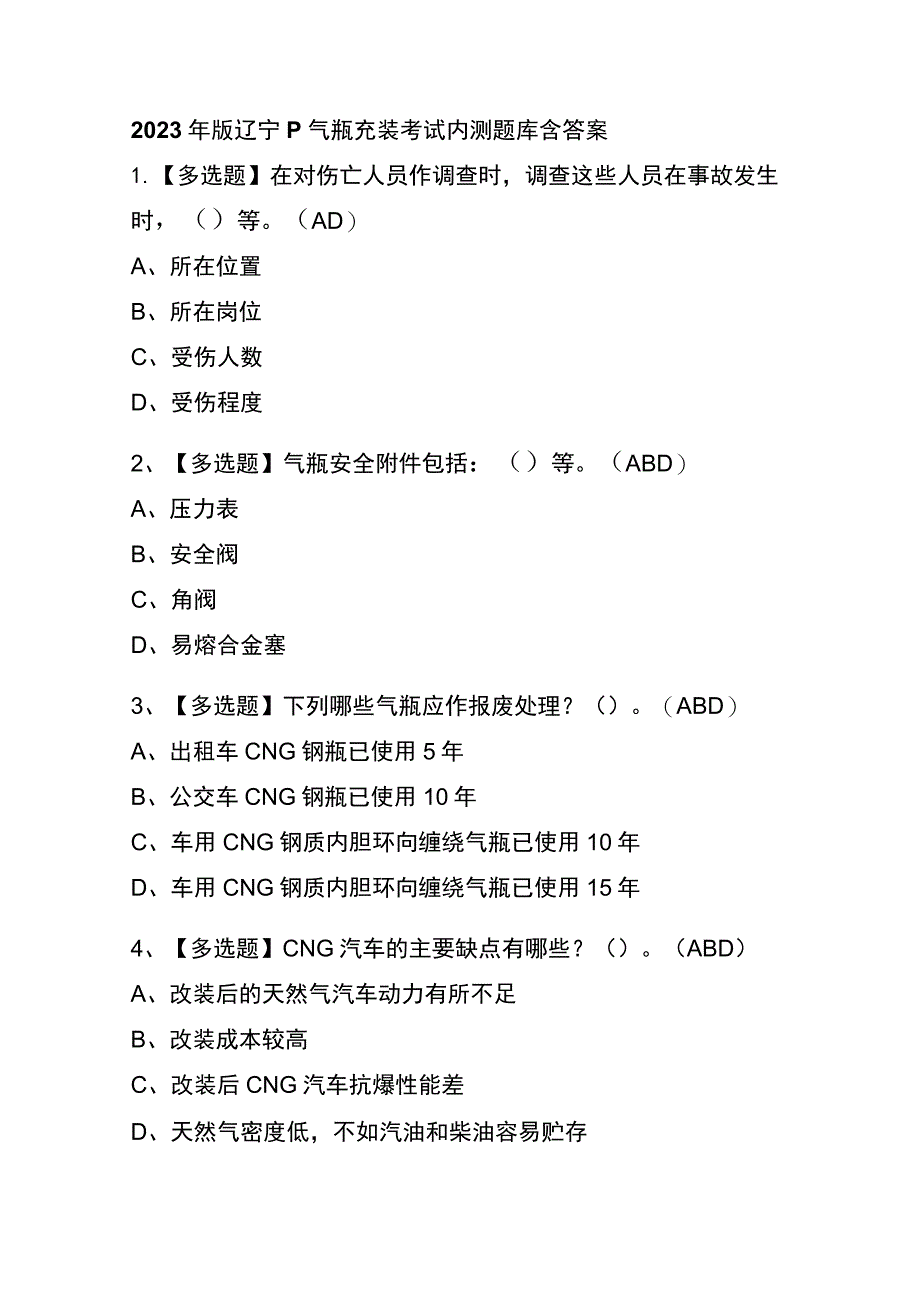 2023年版辽宁P气瓶充装考试内测题库含答案

1.【多选题】在对伤亡人员作调查时，调查这些人员在事故发生时，（）等。（AD）
A、所在位置
B、所在岗位
C、受伤人数
D、受伤程度

2、【多选题】气瓶安全附件包括：（）等。（ABD）
A、压力表
B、安全阀
C、角阀
D、易熔合金塞

3、【多选题】下列哪些气瓶应作报废处理？（）。（ABD）
A、出租车CNG钢瓶已使用5年
B、公交车CNG钢瓶已使用10年
C、车用CNG钢质内胆环向缠绕气瓶已使用10年
D、车用CNG钢质内胆环向缠绕气瓶已使用15年

4、【多选题】CNG汽车的主要缺点有哪些？（）。（ABD）
A、改装后的天然气汽车动力有所不足
B、改装成本较高
C、改装后CNG汽车抗爆性能差
D、天然气密度低，不如汽油和柴油容易贮存